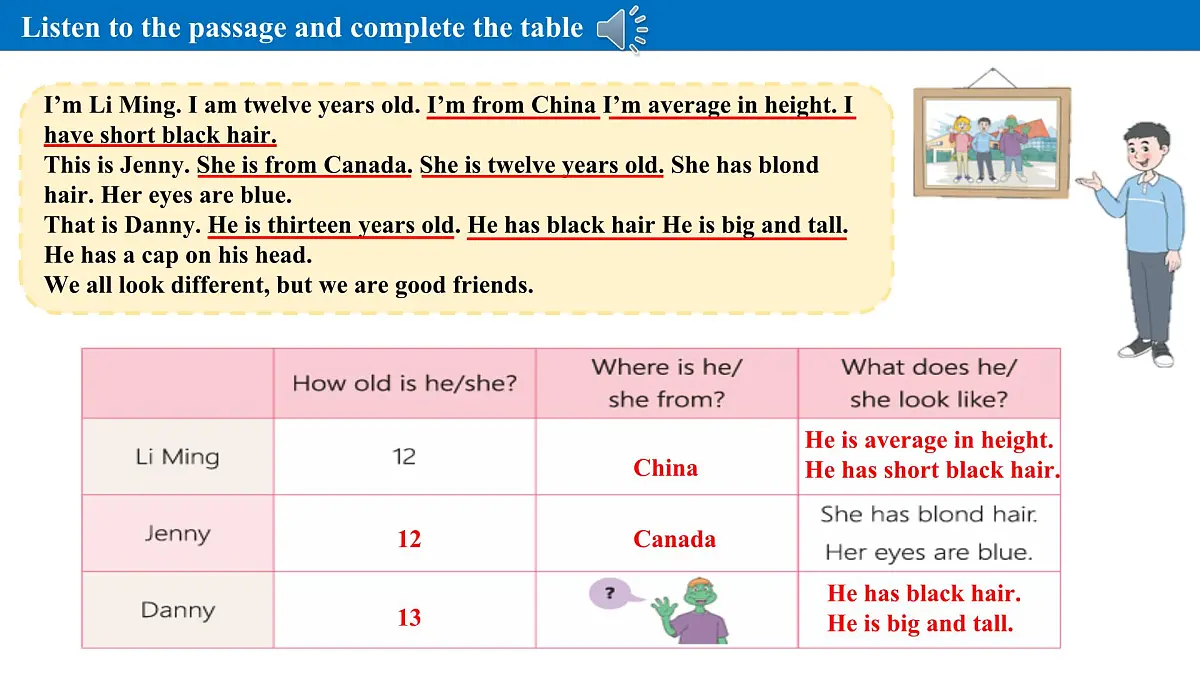 Listen to the passage and complete the table

I'm Li Ming. I am twelve years old. I'm from China I'm average in height. I have short black hair.
This is Jenny. She is from Canada. She is twelve years old. She has blond hair. Her eyes are blue.
That is Danny. He is thirteen years old. He has black hair He is big and tall. He has a cap on his head.
We all look different, but we are good friends.

| | How old is he/she? | Where is he/ she from? | What does he/ she look like? |
|---|---|---|---|
| Li Ming | 12 | China | He is average in height. He has short black hair. |
| Jenny | 12 | Canada | She has blond hair. Her eyes are blue. |
| Danny | 13 | ? | He has black hair. He is big and tall. |